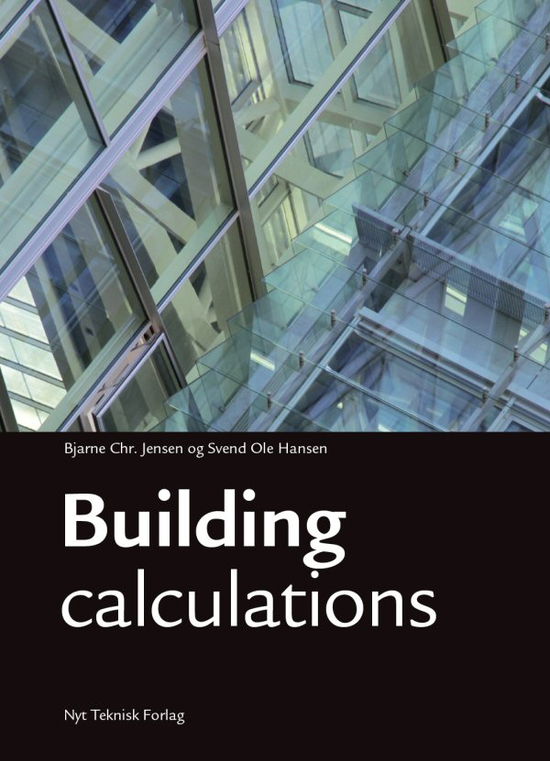 Bjarne Chr. Jensen og Svend Ole Hansen

Building
calculations

Nyt Teknisk Forlag